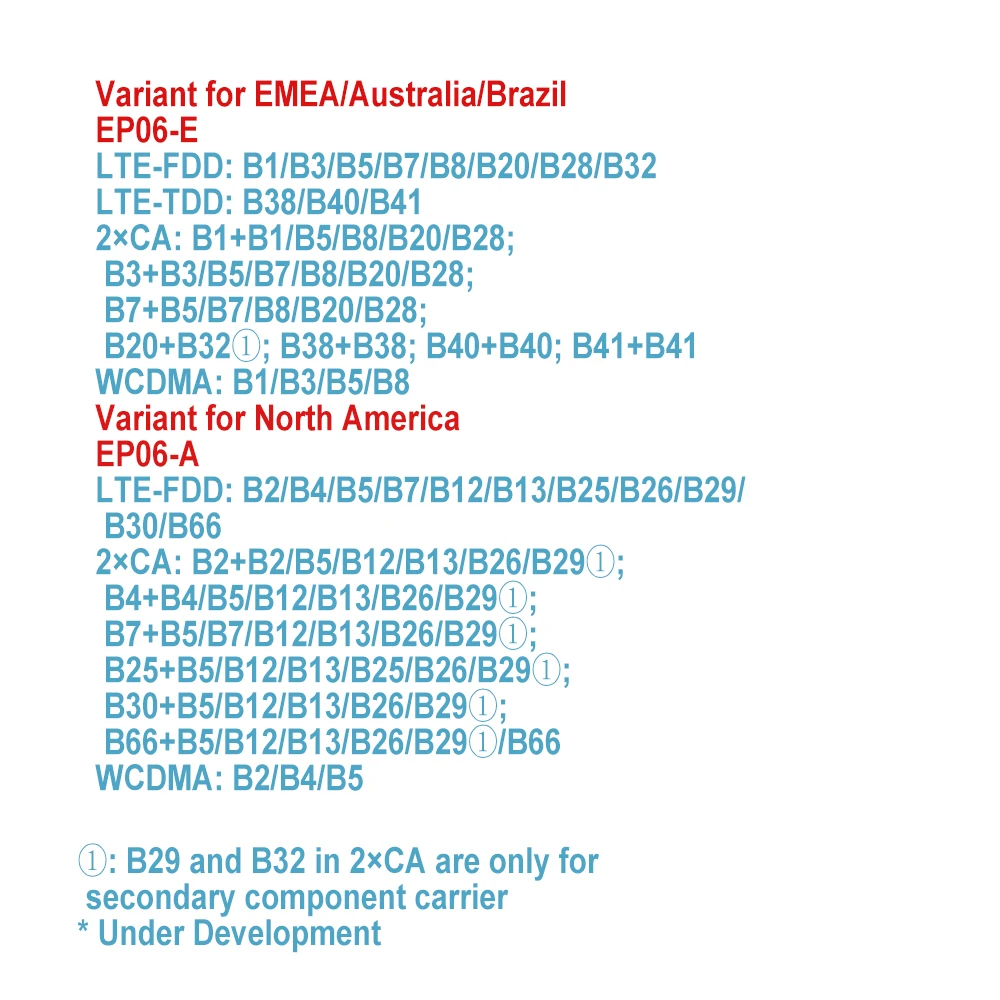 Variant for EMEA/Australia/Brazil
EP06-E
LTE-FDD: B1/B3/B5/B7/B8/B20/B28/B32
LTE-TDD: B38/B40/B41
2×CA: B1+B1/B5/B8/B20/B28;
B3+B3/B5/B7/B8/B20/B28;
B7+B5/B7/B8/B20/B28;
B20+B32①; B38+B38; B40+B40; B41+B41
WCDMA: B1/B3/B5/B8
Variant for North America
EP06-A
LTE-FDD: B2/B4/B5/B7/B12/B13/B25/B26/B29/
B30/B66
2×CA: B2+B2/B5/B12/B13/B26/B29①;
B4+B4/B5/B12/B13/B26/B29①;
B7+B5/B7/B12/B13/B26/B29①;
B25+B5/B12/B13/B25/B26/B29①;
B30+B5/B12/B13/B26/B29①;
B66+B5/B12/B13/B26/B29①/B66
WCDMA: B2/B4/B5

①: B29 and B32 in 2×CA are only for secondary component carrier
* Under Development